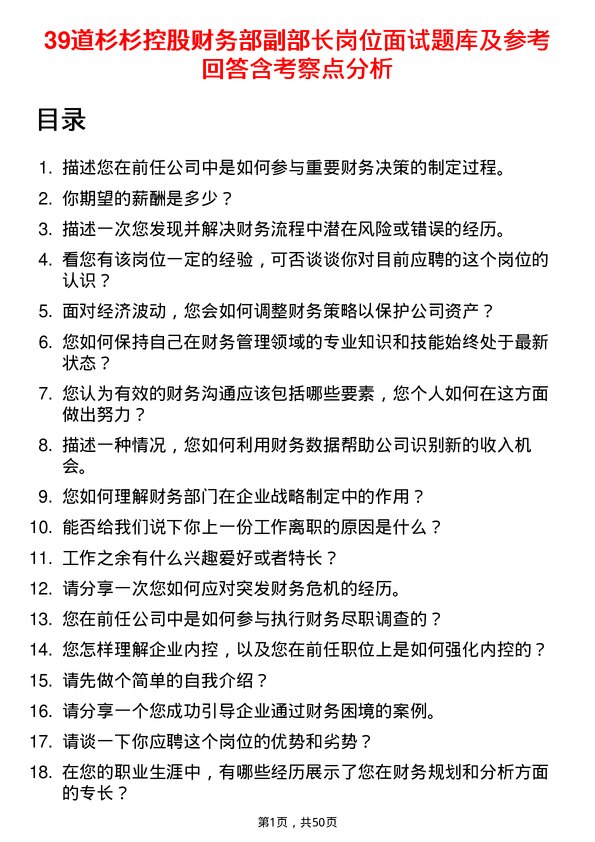 39道杉杉控股财务部副部长岗位面试题库及参考回答含考察点分析

目录

1. 描述您在前任公司中是如何参与重要财务决策的制定过程。
2. 你期望的薪酬是多少？
3. 描述一次您发现并解决财务流程中潜在风险或错误的经历。
4. 看您有该岗位一定的经验，可否谈谈你对目前应聘的这个岗位的认识？
5. 面对经济波动，您会如何调整财务策略以保护公司资产？
6. 您如何保持自己在财务管理领域的专业知识和技能始终处于最新状态？
7. 您认为有效的财务沟通应该包括哪些要素，您个人如何在这方面做出努力？
8. 描述一种情况，您如何利用财务数据帮助公司识别新的收入机会。
9. 您如何理解财务部门在企业战略制定中的作用？
10. 能否给我们说下你上一份工作离职的原因是什么？
11. 工作之余有什么兴趣爱好或者特长？
12. 请分享一次您如何应对突发财务危机的经历。
13. 您在前任公司中是如何参与执行财务尽职调查的？
14. 您怎样理解企业内控，以及您在前任职位上是如何强化内控的？
15. 请先做个简单的自我介绍？
16. 请分享一个您成功引导企业通过财务困境的案例。
17. 请谈一下你应聘这个岗位的优势和劣势？
18. 在您的职业生涯中，有哪些经历展示了您在财务规划和分析方面的专长？

第1页，共50页